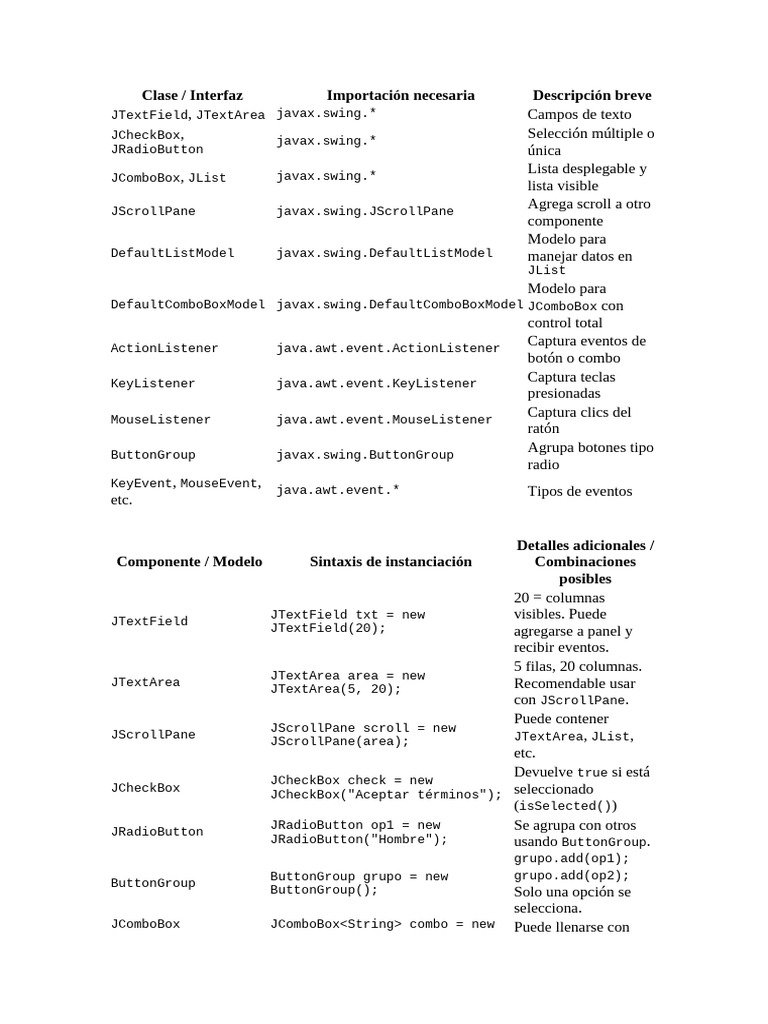 | Clase / Interfaz | Importación necesaria | Descripción breve |
|---|---|---|
| JTextField, JTextArea | javax.swing.* | Campos de texto |
| JCheckBox, JRadioButton | javax.swing.* | Selección múltiple o única |
| JComboBox, JList | javax.swing.* | Lista desplegable y lista visible |
| JScrollPane | javax.swing.JScrollPane | Agrega scroll a otro componente |
| DefaultListModel | javax.swing.DefaultListModel | Modelo para manejar datos en JList |
| DefaultComboBoxModel | javax.swing.DefaultComboBoxModel | Modelo para JComboBox con control total |
| ActionListener | java.awt.event.ActionListener | Captura eventos de botón o combo |
| KeyListener | java.awt.event.KeyListener | Captura teclas presionadas |
| MouseListener | java.awt.event.MouseListener | Captura clics del ratón |
| ButtonGroup | javax.swing.ButtonGroup | Agrupa botones tipo radio |
| KeyEvent, MouseEvent, etc. | java.awt.event.* | Tipos de eventos |

| Componente / Modelo | Sintaxis de instanciación | Detalles adicionales / Combinaciones posibles |
|---|---|---|
| JTextField | JTextField txt = new JTextField(20); | 20 = columnas visibles. Puede agregarse a panel y recibir eventos. |
| JTextArea | JTextArea area = new JTextArea(5, 20); | 5 filas, 20 columnas. Recomendable usar con JScrollPane. |
| JScrollPane | JScrollPane scroll = new JScrollPane(area); | Puede contener JTextArea, JList, etc. |
| JCheckBox | JCheckBox check = new JCheckBox("Aceptar términos"); | Devuelve true si está seleccionado (isSelected()) |
| JRadioButton | JRadioButton op1 = new JRadioButton("Hombre"); | Se agrupa con otros usando ButtonGroup. |
| ButtonGroup | ButtonGroup grupo = new ButtonGroup(); | grupo.add(op1); grupo.add(op2); Solo una opción se selecciona. |
| JComboBox | JComboBox<String> combo = new | Puede llenarse con |